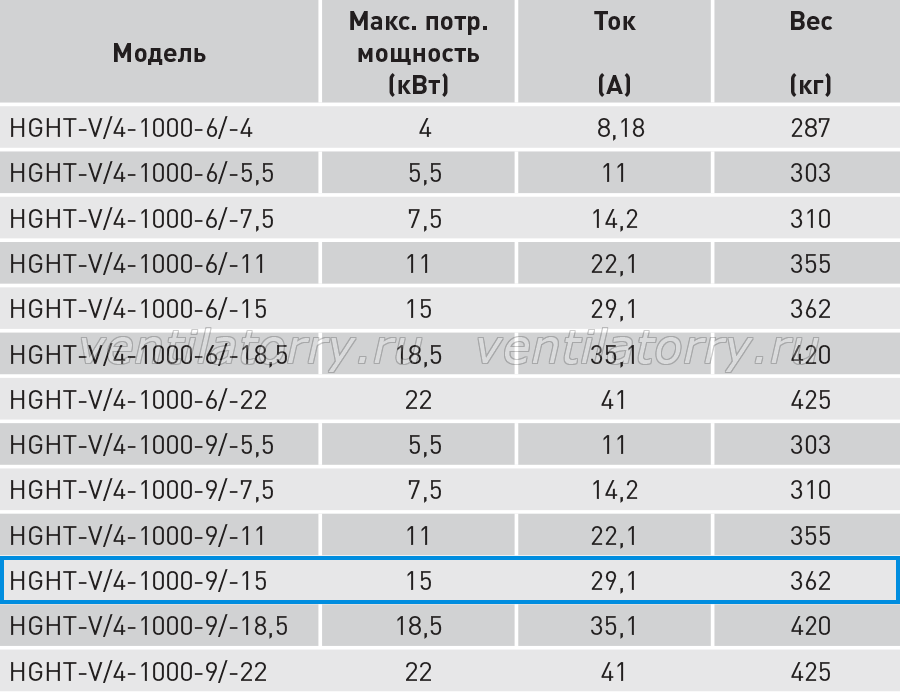 | Модель | Макс. потр. мощность (кВт) | Ток (А) | Вес (кг) |
|---|---|---|---|
| HGHT-V/4-1000-6/-4 | 4 | 8,18 | 287 |
| HGHT-V/4-1000-6/-5,5 | 5,5 | 11 | 303 |
| HGHT-V/4-1000-6/-7,5 | 7,5 | 14,2 | 310 |
| HGHT-V/4-1000-6/-11 | 11 | 22,1 | 355 |
| HGHT-V/4-1000-6/-15 | 15 | 29,1 | 362 |
| HGHT-V/4-1000-6/-18,5 | 18,5 | 35,1 | 420 |
| HGHT-V/4-1000-6/-22 | 22 | 41 | 425 |
| HGHT-V/4-1000-9/-5,5 | 5,5 | 11 | 303 |
| HGHT-V/4-1000-9/-7,5 | 7,5 | 14,2 | 310 |
| HGHT-V/4-1000-9/-11 | 11 | 22,1 | 355 |
| HGHT-V/4-1000-9/-15 | 15 | 29,1 | 362 |
| HGHT-V/4-1000-9/-18,5 | 18,5 | 35,1 | 420 |
| HGHT-V/4-1000-9/-22 | 22 | 41 | 425 |

ventilatorry.ru